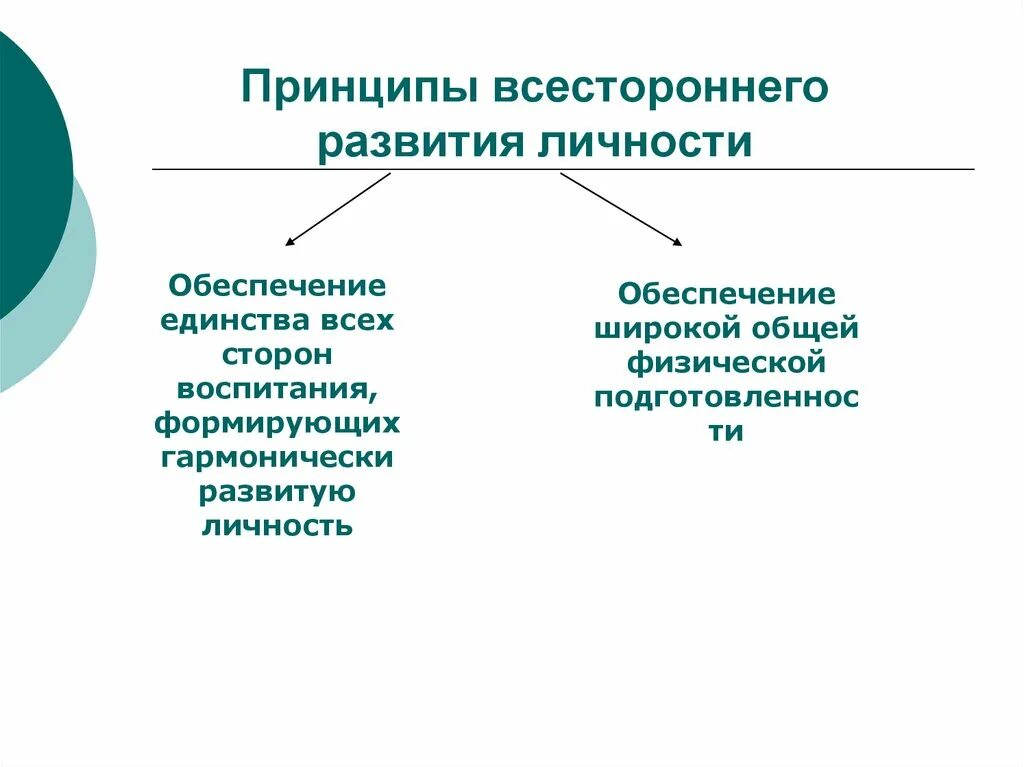 Принципы всестороннего развития личности

Обеспечение единства всех сторон воспитания, формирующих гармонически развитую личность

Обеспечение широкой общей физической подготовленности